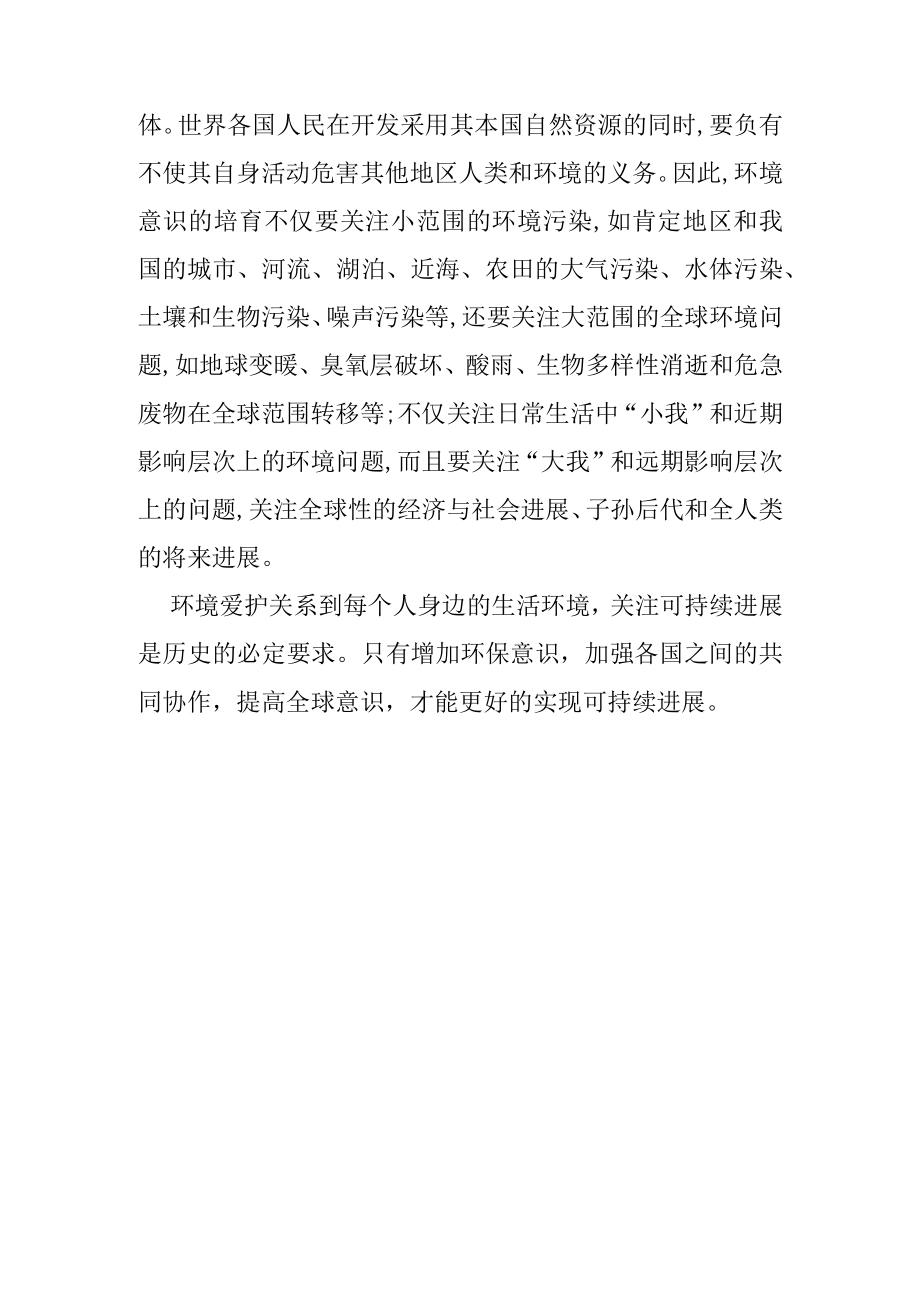 体。世界各国人民在开发采用其本国自然资源的同时，要负有不使其自身活动危害其他地区人类和环境的义务。因此，环境意识的培育不仅要关注小范围的环境污染，如肯定地区和我国的城市、河流、湖泊、近海、农田的大气污染、水体污染、土壤和生物污染、噪声污染等，还要关注大范围的全球环境问题，如地球变暖、臭氧层破坏、酸雨、生物多样性消逝和危急废物在全球范围转移等；不仅关注日常生活中“小我”和近期影响层次上的环境问题，而且要关注“大我”和远期影响层次上的问题，关注全球性的经济与社会进展、子孙后代和全人类的将来进展。

环境爱护关系到每个人身边的生活环境，关注可持续进展是历史的必定要求。只有增加环保意识，加强各国之间的共同协作，提高全球意识，才能更好的实现可持续进展。